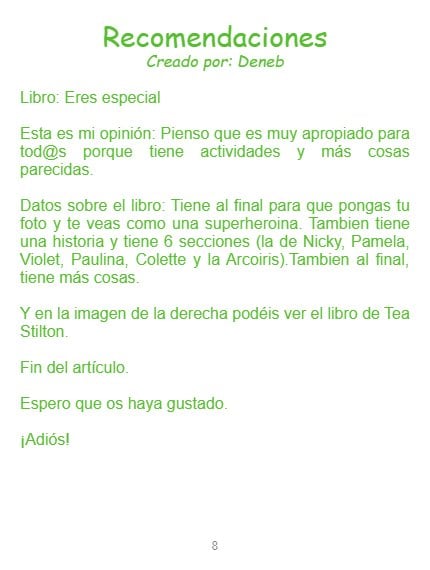 Recomendaciones
Creado por: Deneb

Libro: Eres especial

Esta es mi opinión: Pienso que es muy apropiado para tod@s porque tiene actividades y más cosas parecidas.

Datos sobre el libro: Tiene al final para que pongas tu foto y te veas como una superheroina. Tambien tiene una historia y tiene 6 secciones (la de Nicky, Pamela, Violet, Paulina, Colette y la Arcoiris).Tambien al final, tiene más cosas.

Y en la imagen de la derecha podéis ver el libro de Tea Stilton.

Fin del artículo.

Espero que os haya gustado.

¡Adiós!

8